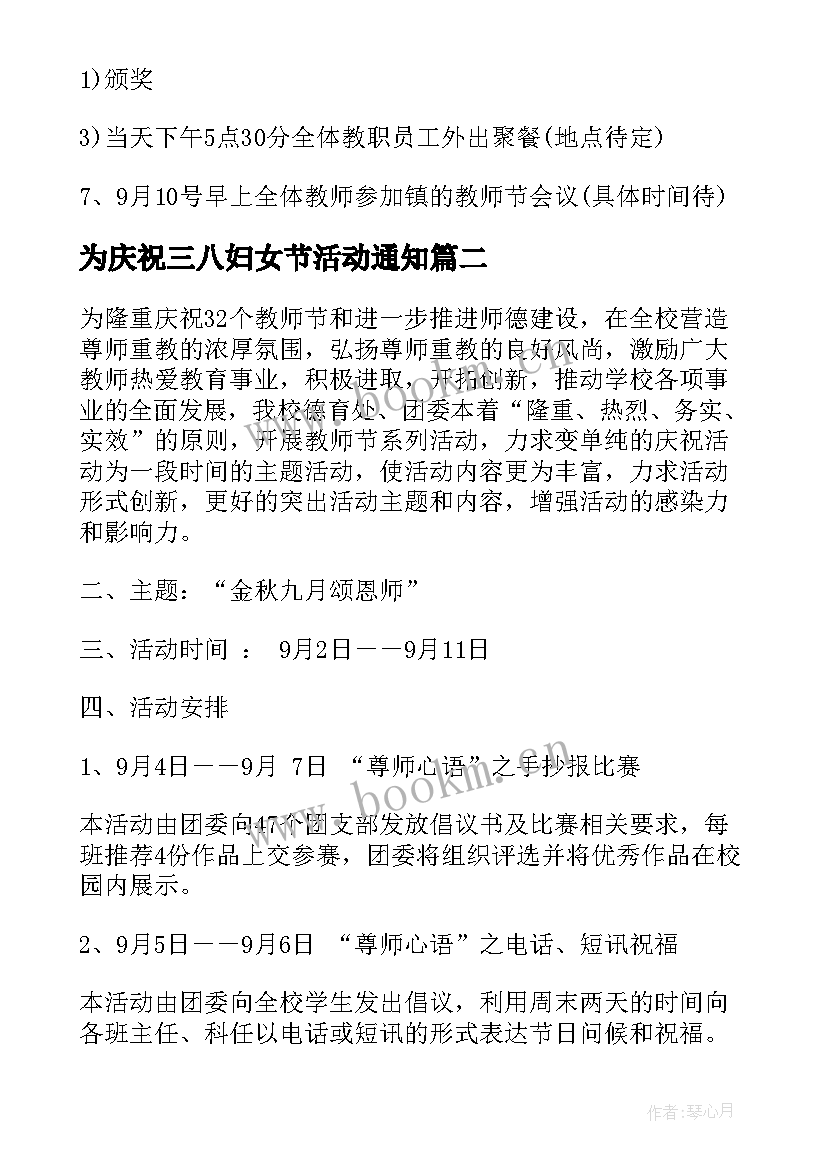 1)颁奖

3)当天下午5点30分全体教职员工外出聚餐(地点待定)

7、9月10号早上全体教师参加镇的教师节会议(具体时间待)

为庆祝三八妇女节活动通知篇二

为隆重庆祝32个教师节和进一步推进师德建设，在全校营造尊师重教的浓厚氛围，弘扬尊师重教的良好风尚，激励广大教师热爱教育事业，积极进取，开拓创新，推动学校各项事业的全面发展，我校德育处、团委本着“隆重、热烈、务实、实效”的原则，开展教师节系列活动，力求变单纯的庆祝活动为一段时间的主题活动，使活动内容更为丰富，力求活动形式创新，更好的突出活动主题和内容，增强活动的感染力和影响力。

二、主题：“金秋九月颂恩师”

三、活动时间 ： 9月2日——9月11日

四、活动安排

1、9月4日——9月 7日 “尊师心语”之手抄报比赛

本活动由团委向47个团支部发放倡议书及比赛相关要求，每班推荐4份作品上交参赛，团委将组织评选并将优秀作品在校园内展示。

2、9月5日——9月6日 “尊师心语”之电话、短讯祝福

本活动由团委向全校学生发出倡议，利用周末两天的时间向各班主任、科任以电话或短讯的形式表达节日问候和祝福。

www.bookm.cn

作者:琴心月